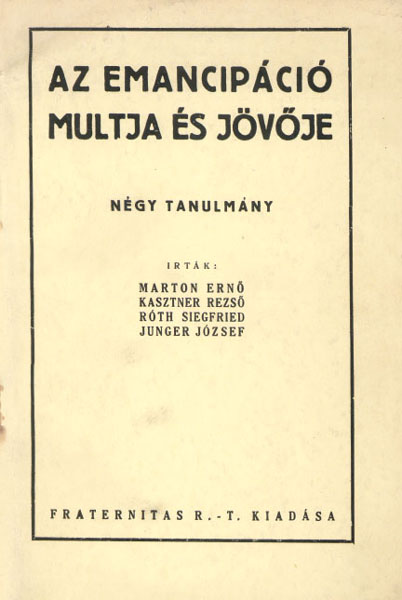 AZ EMANCIPÁCIÓ
MULTJA ÉS JÖVŐJE

NÉGY TANULMÁNY

IRTÁK:

MARTON ERNŐ
KASZTNER REZSŐ
RÓTH SIEGFRIED
JUNGER JÓZSEF

FRATERNITAS R.-T. KIADÁSA